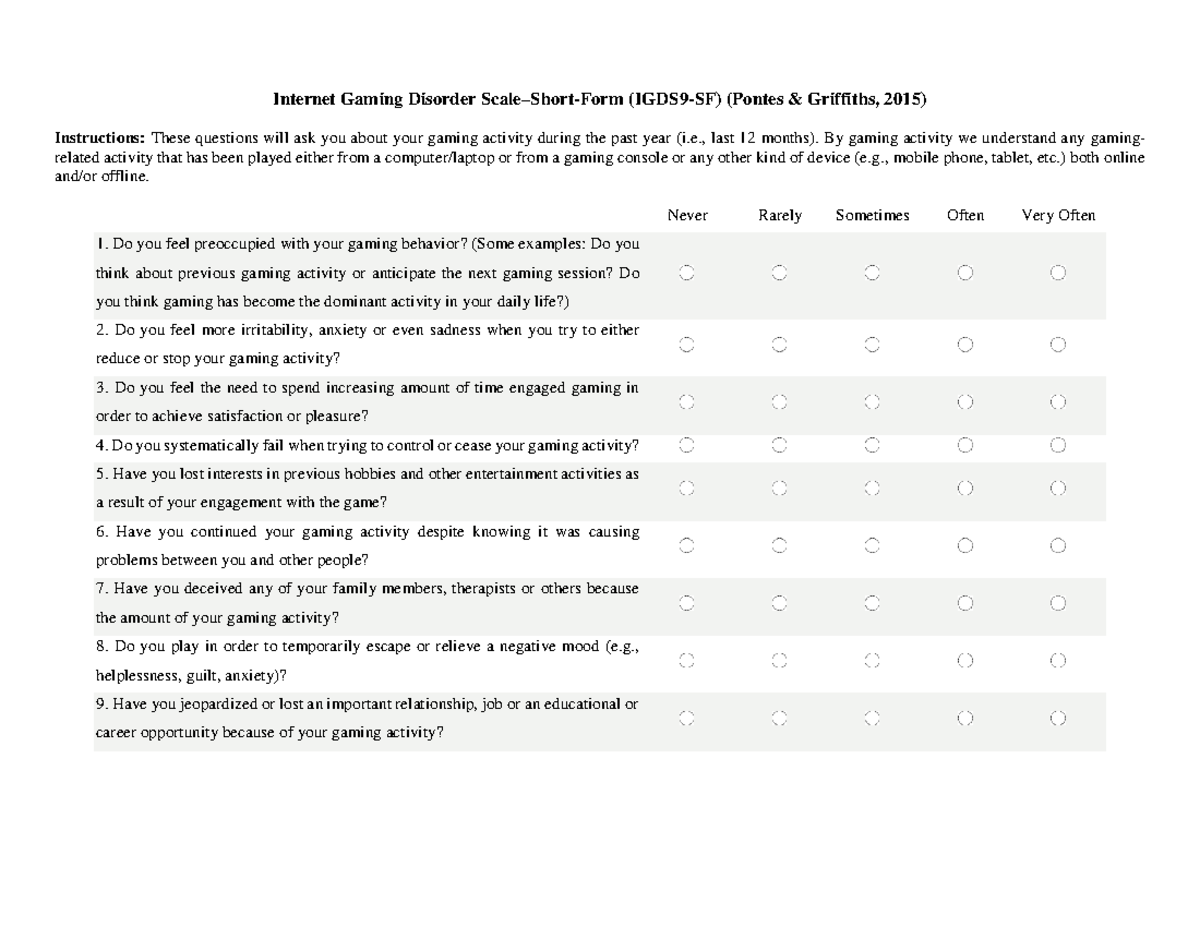 Internet Gaming Disorder Scale–Short-Form (IGDS9-SF) (Pontes & Griffiths, 2015)

Instructions: These questions will ask you about your gaming activity during the past year (i.e., last 12 months). By gaming activity we understand any gaming-related activity that has been played either from a computer/laptop or from a gaming console or any other kind of device (e.g., mobile phone, tablet, etc.) both online and/or offline.

| | Never | Rarely | Sometimes | Often | Very Often |
|---|---|---|---|---|---|
| 1. Do you feel preoccupied with your gaming behavior? (Some examples: Do you think about previous gaming activity or anticipate the next gaming session? Do you think gaming has become the dominant activity in your daily life?) | ○ | ○ | ○ | ○ | ○ |
| 2. Do you feel more irritability, anxiety or even sadness when you try to either reduce or stop your gaming activity? | ○ | ○ | ○ | ○ | ○ |
| 3. Do you feel the need to spend increasing amount of time engaged gaming in order to achieve satisfaction or pleasure? | ○ | ○ | ○ | ○ | ○ |
| 4. Do you systematically fail when trying to control or cease your gaming activity? | ○ | ○ | ○ | ○ | ○ |
| 5. Have you lost interests in previous hobbies and other entertainment activities as a result of your engagement with the game? | ○ | ○ | ○ | ○ | ○ |
| 6. Have you continued your gaming activity despite knowing it was causing problems between you and other people? | ○ | ○ | ○ | ○ | ○ |
| 7. Have you deceived any of your family members, therapists or others because the amount of your gaming activity? | ○ | ○ | ○ | ○ | ○ |
| 8. Do you play in order to temporarily escape or relieve a negative mood (e.g., helplessness, guilt, anxiety)? | ○ | ○ | ○ | ○ | ○ |
| 9. Have you jeopardized or lost an important relationship, job or an educational or career opportunity because of your gaming activity? | ○ | ○ | ○ | ○ | ○ |